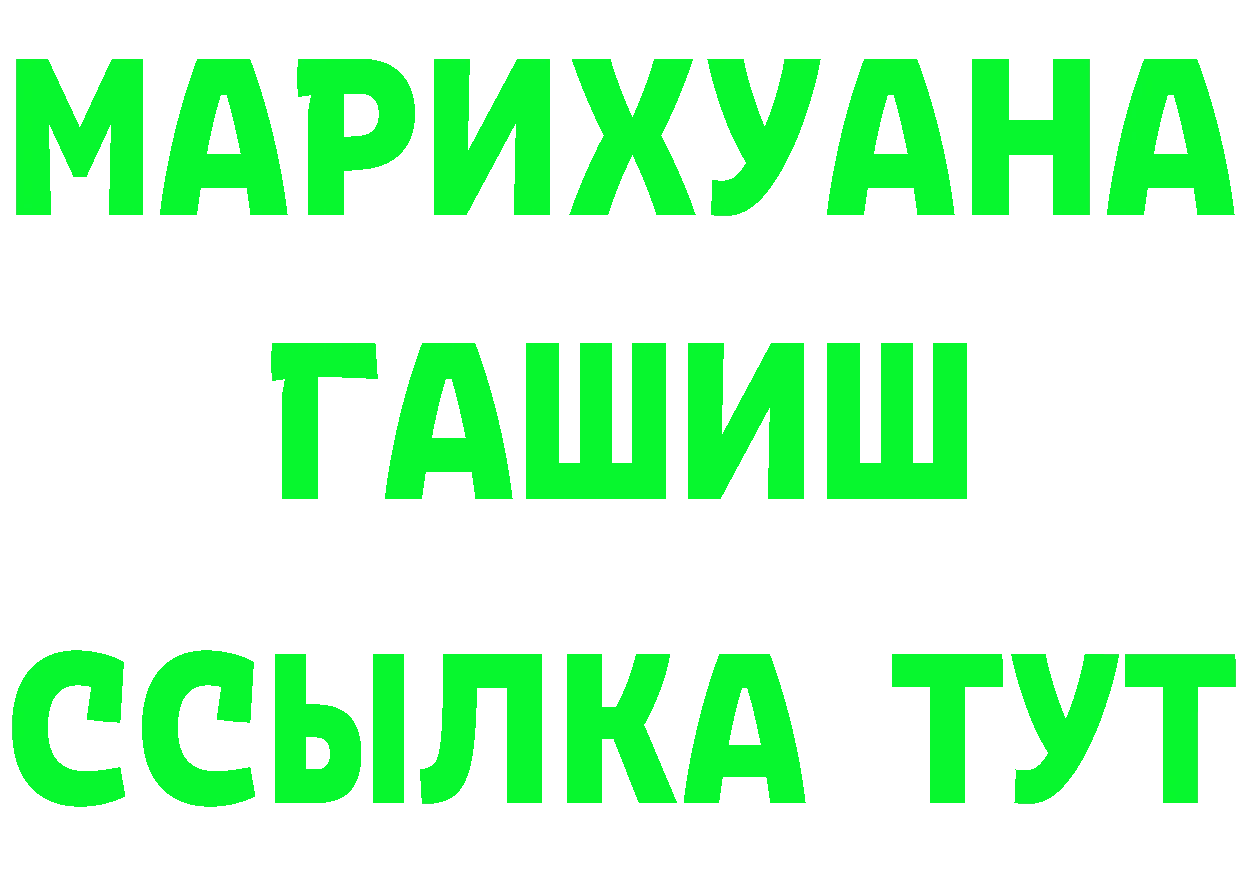 МАРИХУАНА
ГАШИШ
ССЫЛКА ТУТ